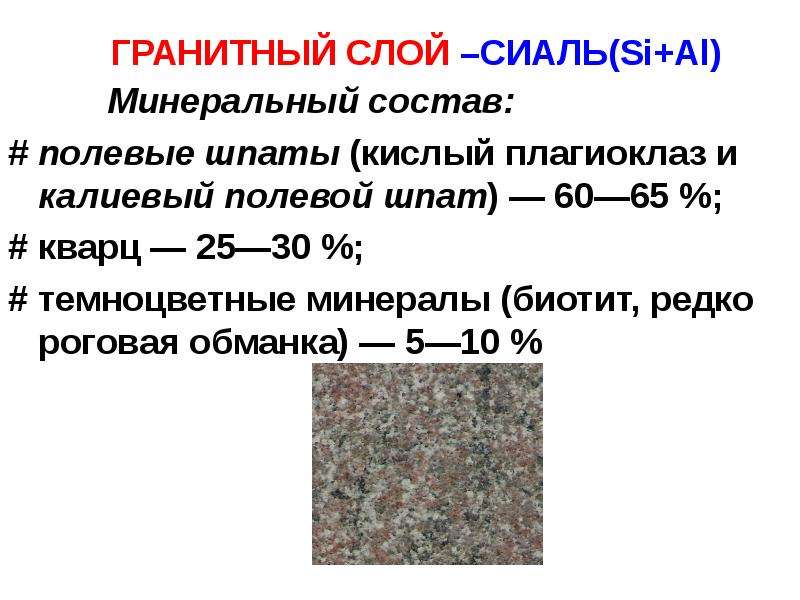 ГРАНИТНЫЙ СЛОЙ –СИАЛЬ(Si+Al)

Минеральный состав:

# полевые шпаты (кислый плагиоклаз и калиевый полевой шпат) — 60—65 %;

# кварц — 25—30 %;

# темноцветные минералы (биотит, редко роговая обманка) — 5—10 %